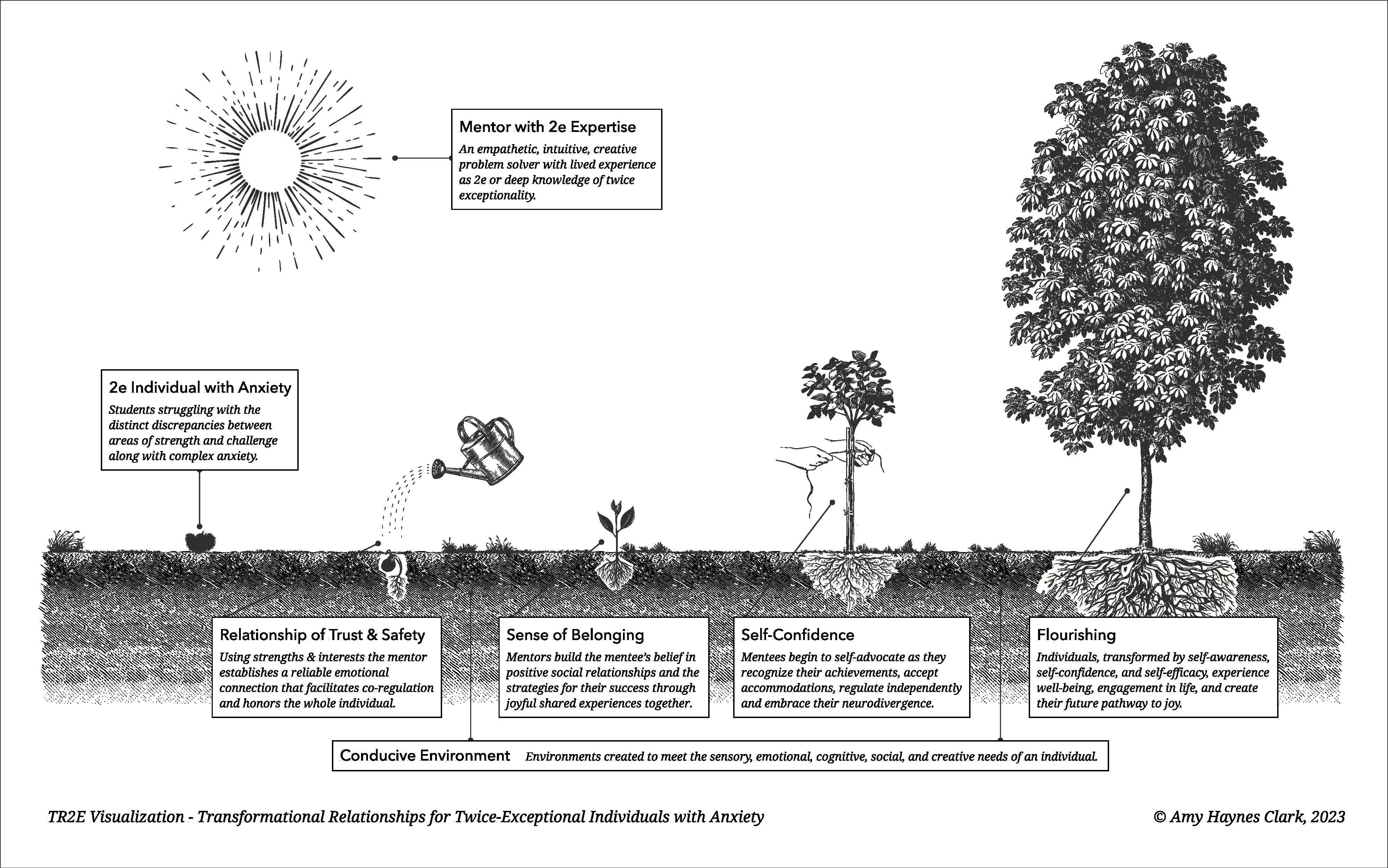 Mentor with 2e Expertise
An empathetic, intuitive, creative problem solver with lived experience as 2e or deep knowledge of twice exceptionality.

2e Individual with Anxiety
Students struggling with the distinct discrepancies between areas of strength and challenge along with complex anxiety.

Relationship of Trust & Safety
Using strengths & interests the mentor establishes a reliable emotional connection that facilitates co-regulation and honors the whole individual.

Sense of Belonging
Mentors build the mentee's belief in positive social relationships and the strategies for their success through joyful shared experiences together.

Self-Confidence
Mentees begin to self-advocate as they recognize their achievements, accept accommodations, regulate independently and embrace their neurodivergence.

Flourishing
Individuals, transformed by self-awareness, self-confidence, and self-efficacy, experience well-being, engagement in life, and create their future pathway to joy.

Conducive Environment Environments created to meet the sensory, emotional, cognitive, social, and creative needs of an individual.

TR2E Visualization - Transformational Relationships for Twice-Exceptional Individuals with Anxiety

© Amy Haynes Clark, 2023